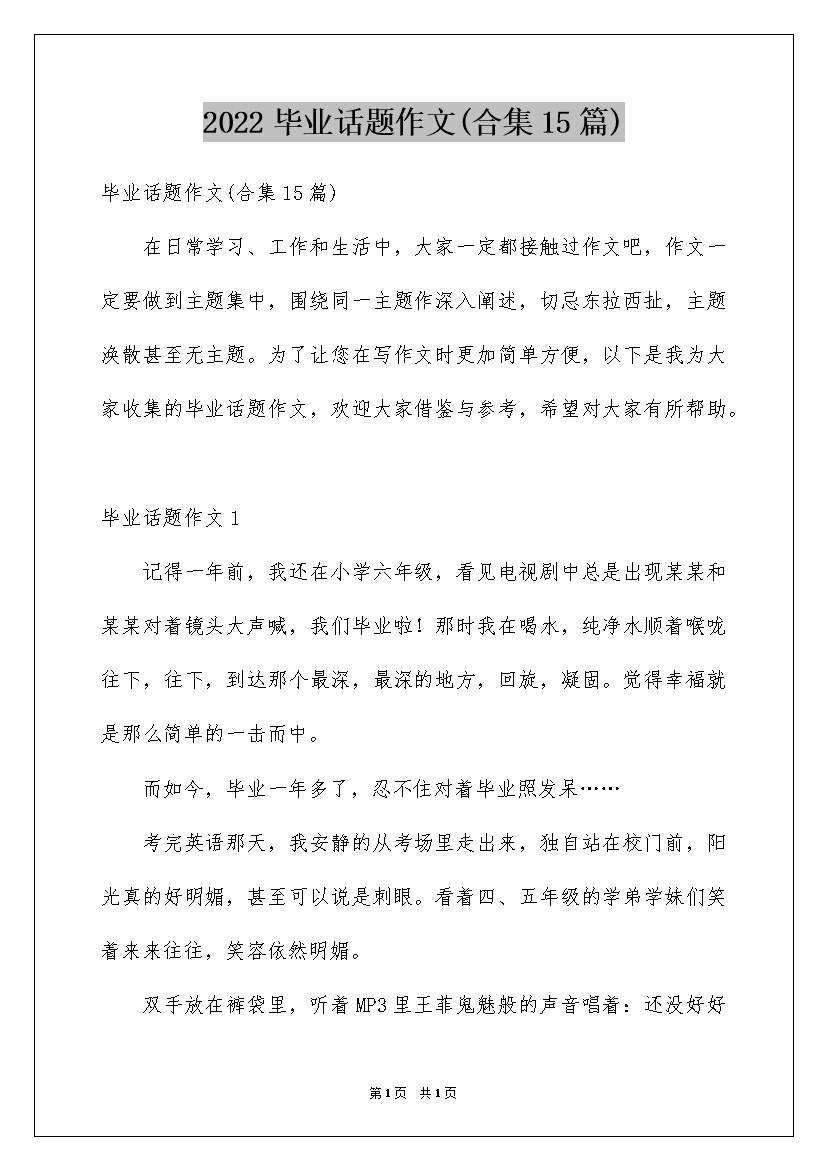 2022 毕业话题作文(合集 15 篇)

毕业话题作文(合集 15 篇)

在日常学习、工作和生活中，大家一定都接触过作文吧，作文一定要做到主题集中，围绕同一主题作深入阐述，切忌东拉西扯，主题涣散甚至无主题。为了让您在写作文时更加简单方便，以下是我为大家收集的毕业话题作文，欢迎大家借鉴与参考，希望对大家有所帮助。

毕业话题作文 1

记得一年前，我还在小学六年级，看见电视剧中总是出现某某和某某对着镜头大声喊，我们毕业啦！那时我在喝水，纯净水顺着喉咙往下，往下，到达那个最深，最深的地方，回旋，凝固。觉得幸福就是那么简单的一击而中。

而如今，毕业一年多了，忍不住对着毕业照发呆……

考完英语那天，我安静的从考场里走出来，独自站在校门前，阳光真的好明媚，甚至可以说是刺眼。看着四、五年级的学弟学妹们笑着来来往往，笑容依然明媚。

双手放在裤袋里，听着 MP3 里王菲鬼魅般的声音唱着：还没好好

第 1 页 共 1 页